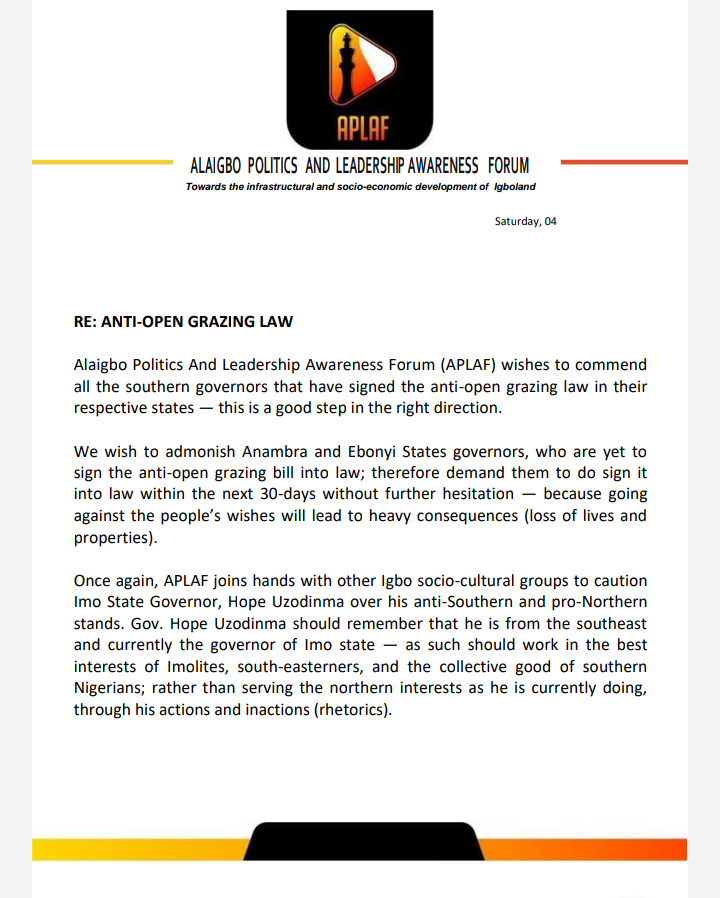 APLAF

ALAIGBO POLITICS AND LEADERSHIP AWARENESS FORUM

Towards the infrastructural and socio-economic development of Igboland

Saturday, 04

RE: ANTI-OPEN GRAZING LAW

Alaigbo Politics And Leadership Awareness Forum (APLAF) wishes to commend all the southern governors that have signed the anti-open grazing law in their respective states — this is a good step in the right direction.

We wish to admonish Anambra and Ebonyi States governors, who are yet to sign the anti-open grazing bill into law; therefore demand them to do sign it into law within the next 30-days without further hesitation — because going against the people's wishes will lead to heavy consequences (loss of lives and properties).

Once again, APLAF joins hands with other Igbo socio-cultural groups to caution Imo State Governor, Hope Uzodinma over his anti-Southern and pro-Northern stands. Gov. Hope Uzodinma should remember that he is from the southeast and currently the governor of Imo state — as such should work in the best interests of Imolites, south-easterners, and the collective good of southern Nigerians; rather than serving the northern interests as he is currently doing, through his actions and inactions (rhetorics).